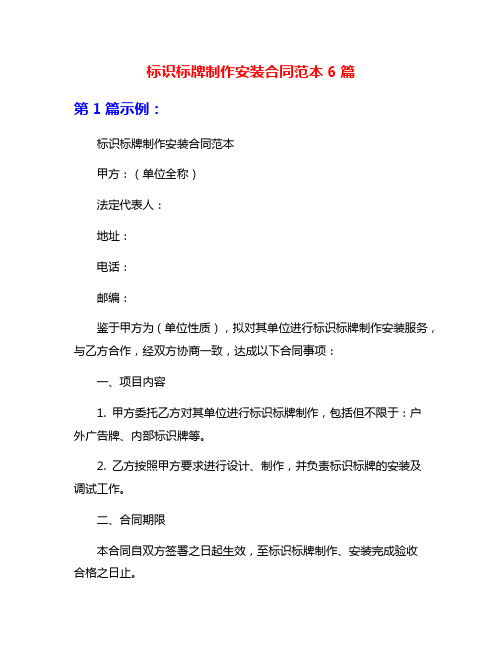 标识标牌制作安装合同范本 6 篇

第 1 篇示例：

标识标牌制作安装合同范本

甲方：（单位全称）

法定代表人：

地址：

电话：

邮编：

鉴于甲方为（单位性质），拟对其单位进行标识标牌制作安装服务，与乙方合作，经双方协商一致，达成以下合同事项：

一、项目内容

1. 甲方委托乙方对其单位进行标识标牌制作，包括但不限于：户外广告牌、内部标识牌等。

2. 乙方按照甲方要求进行设计、制作，并负责标识标牌的安装及调试工作。

二、合同期限

本合同自双方签署之日起生效，至标识标牌制作、安装完成验收合格之日止。